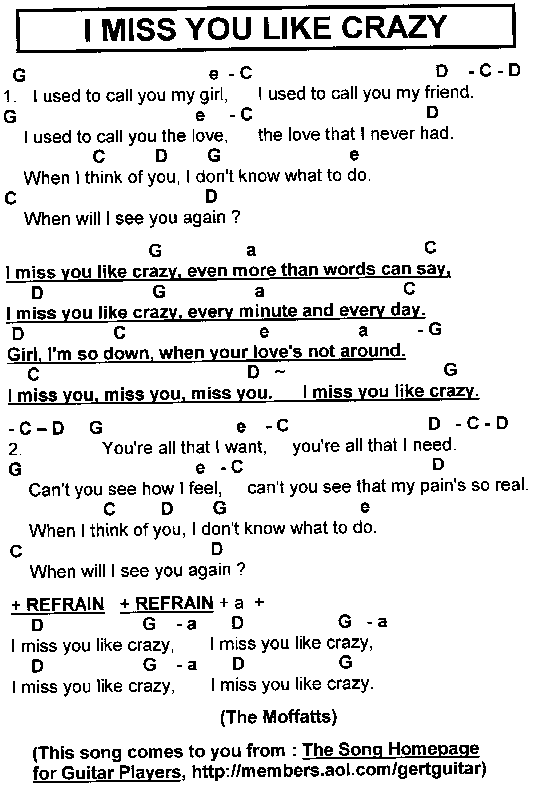 I MISS YOU LIKE CRAZY

G e - C D - C - D
1. I used to call you my girl, I used to call you my friend.
G e - C D
I used to call you the love, the love that I never had.
C D G e
When I think of you, I don't know what to do.
C D
When will I see you again ?

G a C
I miss you like crazy, even more than words can say,
D G a C
I miss you like crazy, every minute and every day.
D C e a - G
Girl, I'm so down, when your love's not around.
C D ~ G
I miss you, miss you, miss you. I miss you like crazy.

- C – D G e - C D - C - D
2. You're all that I want, you're all that I need.
G e - C D
Can't you see how I feel, can't you see that my pain's so real.
C D G e
When I think of you, I don't know what to do.
C D
When will I see you again ?

+ REFRAIN + REFRAIN + a +
D G - a D G - a
I miss you like crazy, I miss you like crazy,
D G - a D G
I miss you like crazy, I miss you like crazy.

(The Moffatts)

(This song comes to you from : The Song Homepage for Guitar Players, http://members.aol.com/gertguitar)